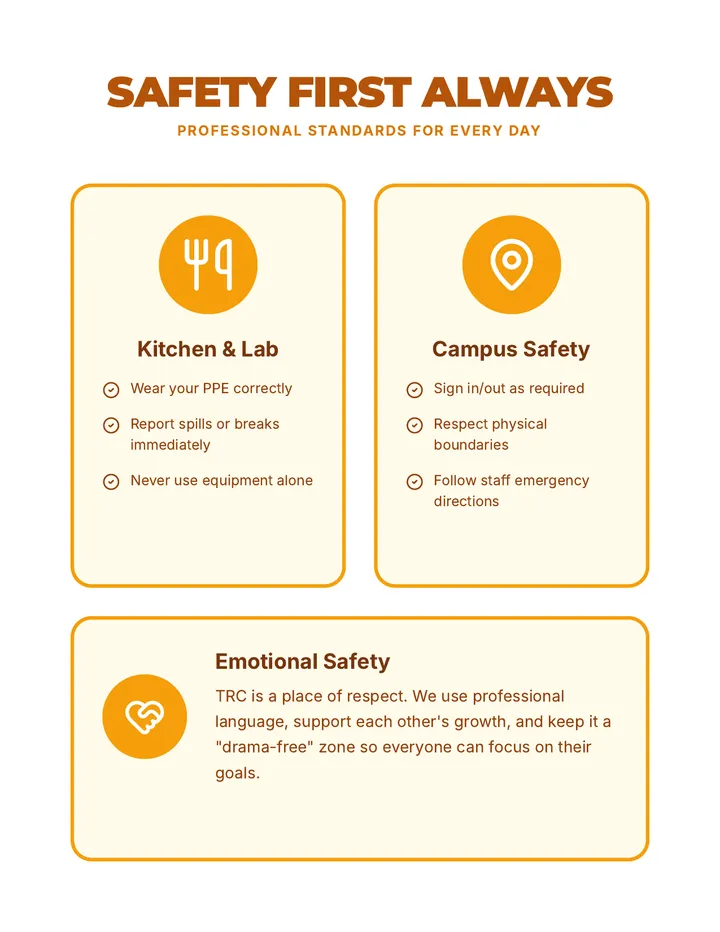 SAFETY FIRST ALWAYS

PROFESSIONAL STANDARDS FOR EVERY DAY

Kitchen & Lab

Wear your PPE correctly

Report spills or breaks immediately

Never use equipment alone

Campus Safety

Sign in/out as required

Respect physical boundaries

Follow staff emergency directions

Emotional Safety

TRC is a place of respect. We use professional language, support each other's growth, and keep it a "drama-free" zone so everyone can focus on their goals.